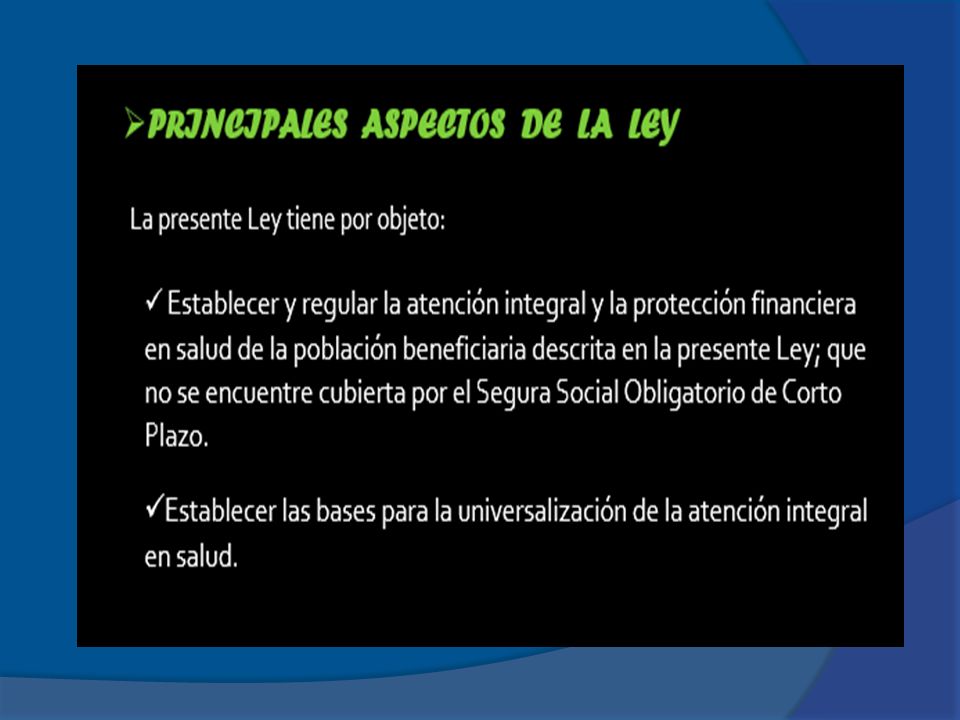 ➢PRINCIPALES ASPECTOS DE LA LEY

La presente Ley tiene por objeto:

✓ Establecer y regular la atención integral y la protección financiera en salud de la población beneficiaria descrita en la presente Ley; que no se encuentre cubierta por el Segura Social Obligatorio de Corto Plazo.

✓Establecer las bases para la universalización de la atención integral en salud.